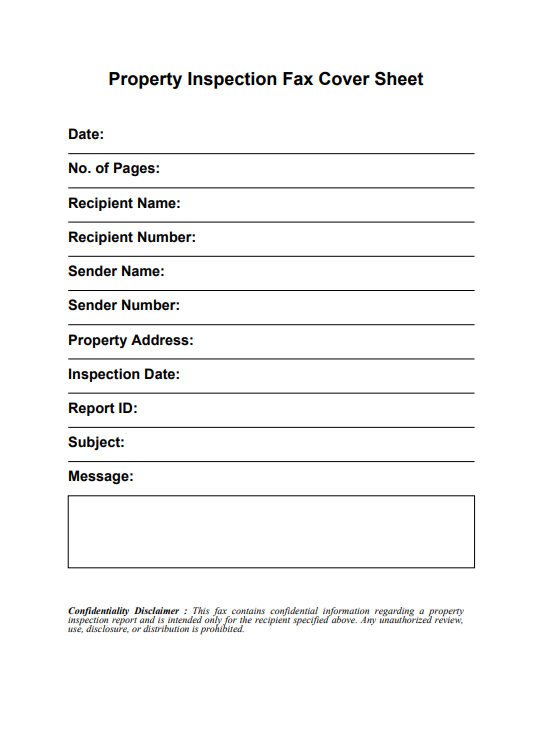 Property Inspection Fax Cover Sheet

Date:

No. of Pages:

Recipient Name:

Recipient Number:

Sender Name:

Sender Number:

Property Address:

Inspection Date:

Report ID:

Subject:

Message:

Confidentiality Disclaimer : This fax contains confidential information regarding a property inspection report and is intended only for the recipient specified above. Any unauthorized review, use, disclosure, or distribution is prohibited.